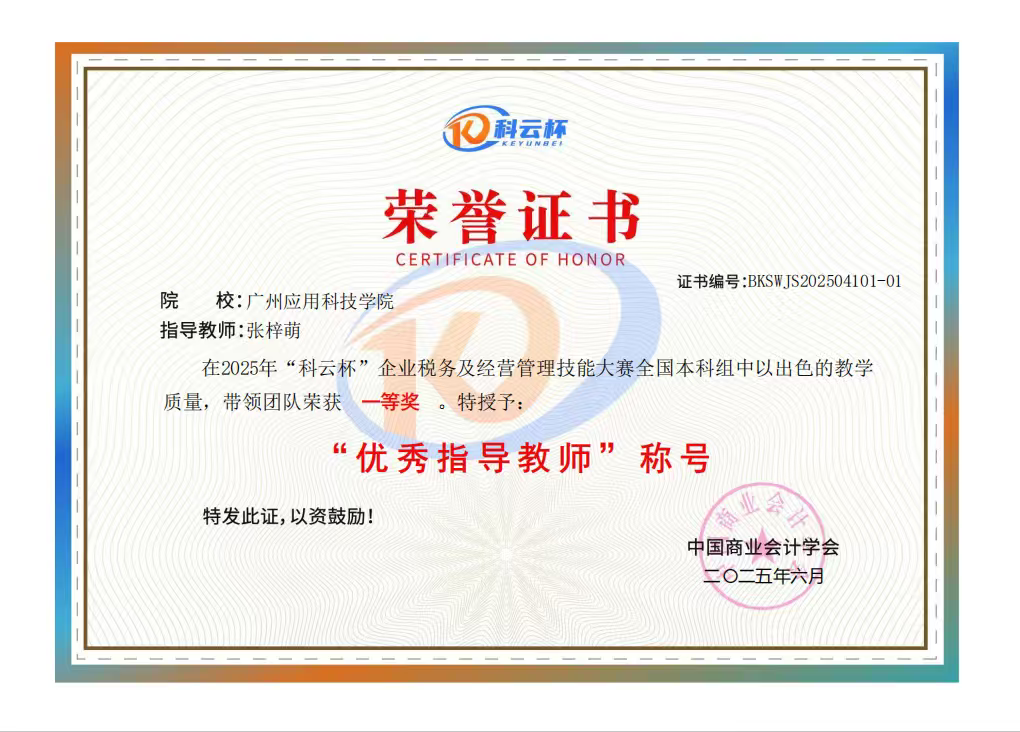 科云杯
KEYUNBEI

荣誉证书
CERTIFICATE OF HONOR

证书编号:BKSWJS202504101-01

院 校:广州应用科技学院
指导教师:张梓萌

在2025年“科云杯”企业税务及经营管理技能大赛全国本科组中以出色的教学质量，带领团队荣获 一等奖 。特授予:

“优秀指导教师”称号

特发此证，以资鼓励!

中国商业会计学会
二〇二五年六月

商业会计